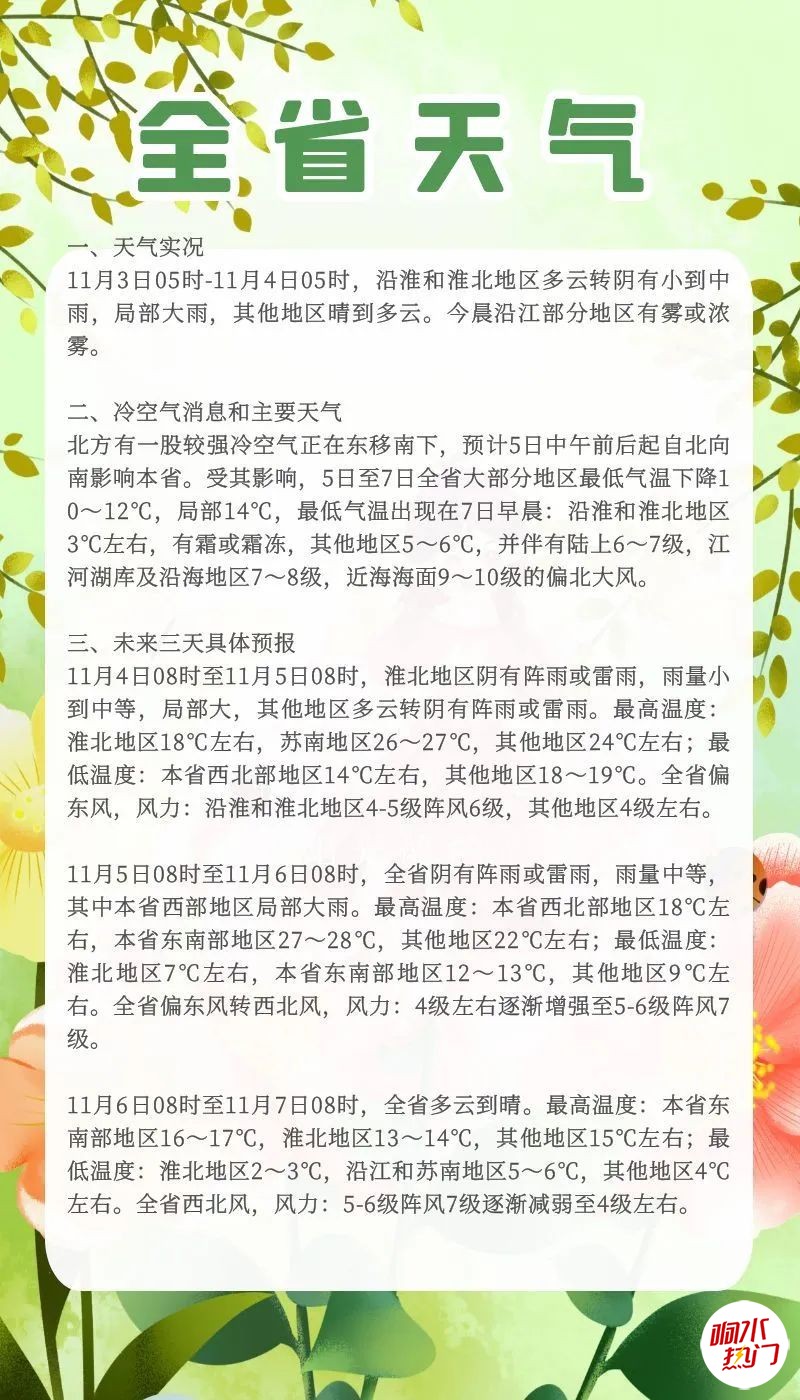 全省天气

一、天气实况
11月3日05时-11月4日05时，沿淮和淮北地区多云转阴有小到中雨，局部大雨，其他地区晴到多云。今晨沿江部分地区有雾或浓雾。

二、冷空气消息和主要天气
北方有一股较强冷空气正在东移南下，预计5日中午前后起自北向南影响本省。受其影响，5日至7日全省大部分地区最低气温下降10～12℃，局部14℃，最低气温出现在7日早晨：沿淮和淮北地区3℃左右，有霜或霜冻，其他地区5～6℃，并伴有陆上6～7级，江河湖库及沿海地区7～8级，近海海面9～10级的偏北大风。

三、未来三天具体预报
11月4日08时至11月5日08时，淮北地区阴有阵雨或雷雨，雨量小到中等，局部大，其他地区多云转阴有阵雨或雷雨。最高温度：淮北地区18℃左右，苏南地区26～27℃，其他地区24℃左右；最低温度：本省西北部地区14℃左右，其他地区18～19℃。全省偏东风，风力：沿淮和淮北地区4-5级阵风6级，其他地区4级左右。

11月5日08时至11月6日08时，全省阴有阵雨或雷雨，雨量中等，其中本省西部地区局部大雨。最高温度：本省西北部地区18℃左右，本省东南部地区27～28℃，其他地区22℃左右；最低温度：淮北地区7℃左右，本省东南部地区12～13℃，其他地区9℃左右。全省偏东风转西北风，风力：4级左右逐渐增强至5-6级阵风7级。

11月6日08时至11月7日08时，全省多云到晴。最高温度：本省东南部地区16～17℃，淮北地区13～14℃，其他地区15℃左右；最低温度：淮北地区2～3℃，沿江和苏南地区5～6℃，其他地区4℃左右。全省西北风，风力：5-6级阵风7级逐渐减弱至4级左右。

响水热门